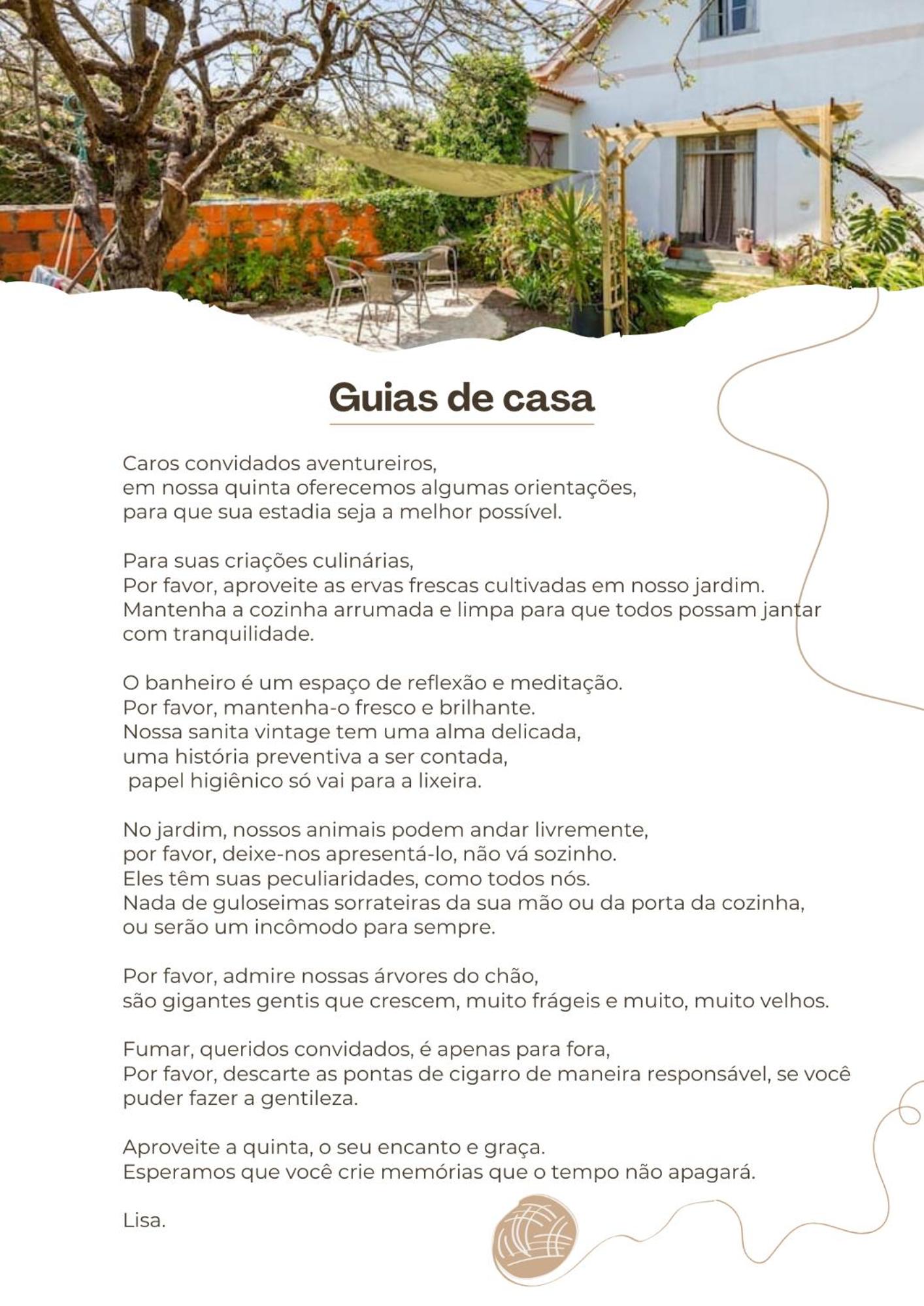 Guias de casa

Caros convidados aventureiros,
em nossa quinta oferecemos algumas orientações,
para que sua estadia seja a melhor possível.

Para suas criações culinárias,
Por favor, aproveite as ervas frescas cultivadas em nosso jardim.
Mantenha a cozinha arrumada e limpa para que todos possam jantar com tranquilidade.

O banheiro é um espaço de reflexão e meditação.
Por favor, mantenha-o fresco e brilhante.
Nossa sanita vintage tem uma alma delicada,
uma história preventiva a ser contada,
papel higiênico só vai para a lixeira.

No jardim, nossos animais podem andar livremente,
por favor, deixe-nos apresentá-lo, não vá sozinho.
Eles têm suas peculiaridades, como todos nós.
Nada de guloseimas sorrateiras da sua mão ou da porta da cozinha,
ou serão um incômodo para sempre.

Por favor, admire nossas árvores do chão,
são gigantes gentis que crescem, muito frágeis e muito, muito velhos.

Fumar, queridos convidados, é apenas para fora,
Por favor, descarte as pontas de cigarro de maneira responsável, se você puder fazer a gentileza.

Aproveite a quinta, o seu encanto e graça.
Esperamos que você crie memórias que o tempo não apagará.

Lisa.